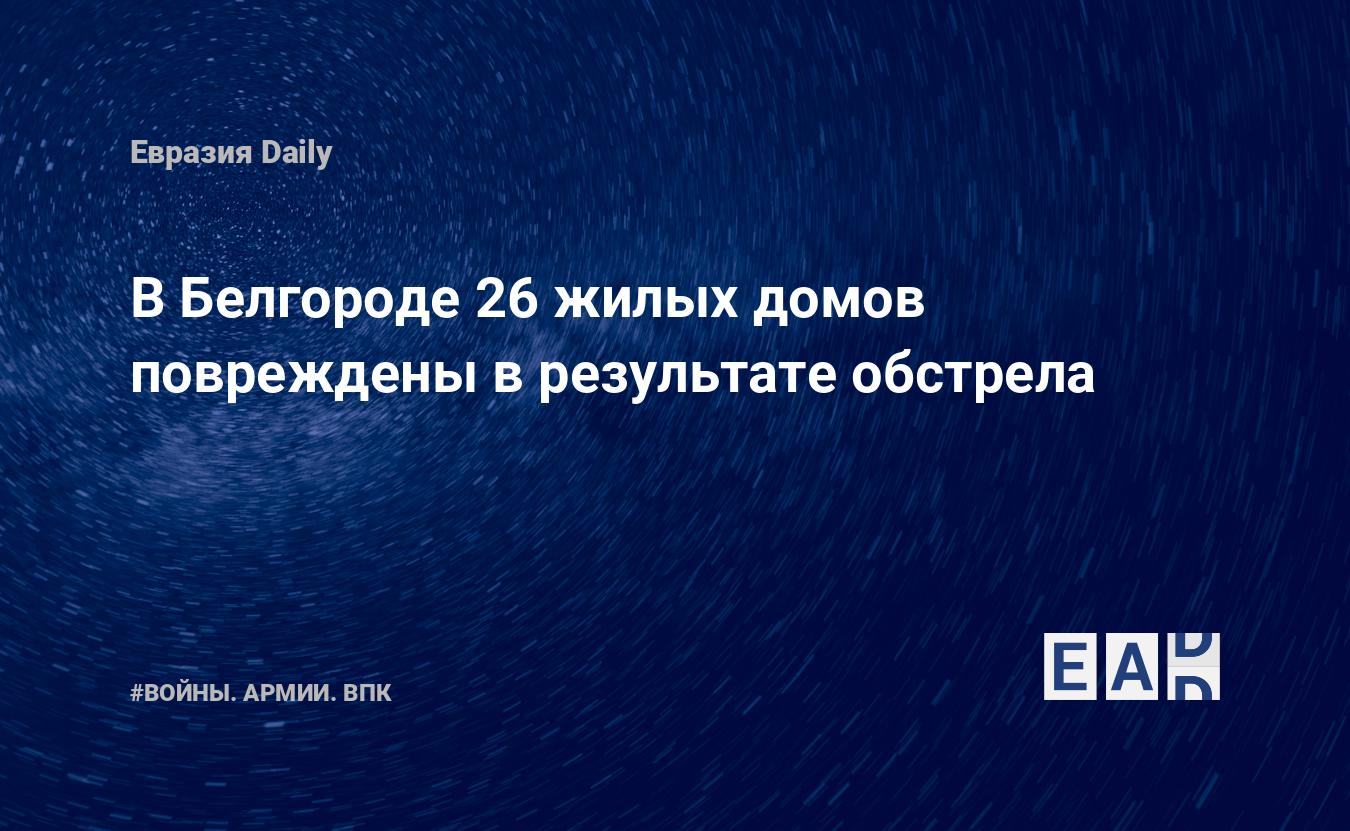 Евразия Daily

В Белгороде 26 жилых домов повреждены в результате обстрела

#ВОЙНЫ. АРМИИ. ВПК

EAD